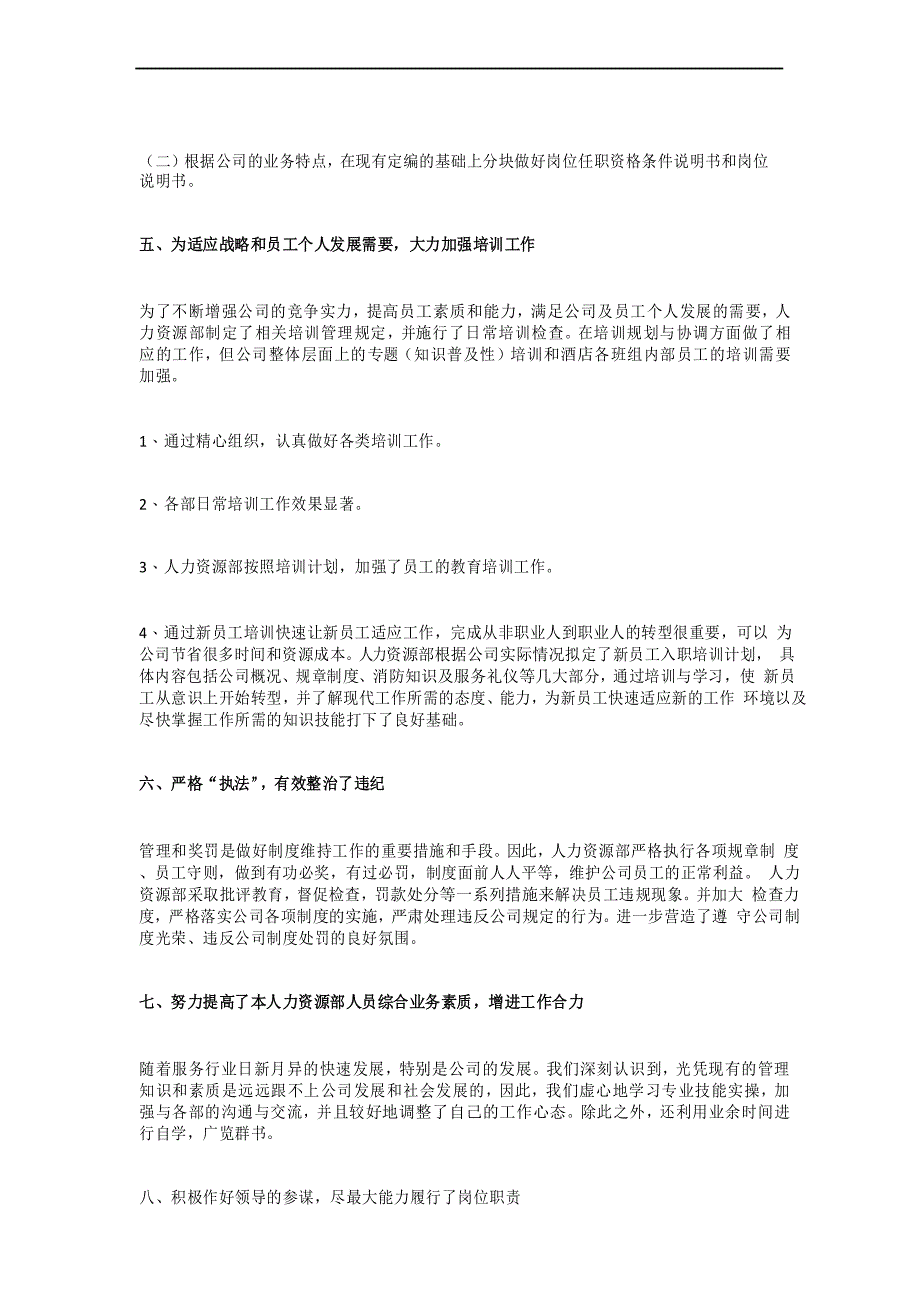 （二）根据公司的业务特点，在现有定编的基础上分块做好岗位任职资格条件说明书和岗位说明书。

五、为适应战略和员工个人发展需要，大力加强培训工作

为了不断增强公司的竞争实力，提高员工素质和能力，满足公司及员工个人发展的需要，人力资源部制定了相关培训管理规定，并施行了日常培训检查。在培训规划与协调方面做了相应的工作，但公司整体层面上的专题（知识普及性）培训和酒店各班组内部员工的培训需要加强。

1、通过精心组织，认真做好各类培训工作。

2、各部日常培训工作效果显著。

3、人力资源部按照培训计划，加强了员工的教育培训工作。

4、通过新员工培训快速让新员工适应工作，完成从非职业人到职业人的转型很重要，可以 为公司节省很多时间和资源成本。人力资源部根据公司实际情况拟定了新员工入职培训计划， 具体内容包括公司概况、规章制度、消防知识及服务礼仪等几大部分，通过培训与学习，使 新员工从意识上开始转型，并了解现代工作所需的态度、能力，为新员工快速适应新的工作 环境以及尽快掌握工作所需的知识技能打下了良好基础。

六、严格“执法”，有效整治了违纪

管理和奖罚是做好制度维持工作的重要措施和手段。因此，人力资源部严格执行各项规章制 度、员工守则，做到有功必奖，有过必罚，制度面前人人平等，维护公司员工的正常利益。 人力资源部采取批评教育，督促检查，罚款处分等一系列措施来解决员工违规现象。并加大 检查力度，严格落实公司各项制度的实施，严肃处理违反公司规定的行为。进一步营造了遵 守公司制度光荣、违反公司制度处罚的良好氛围。

七、努力提高了本人力资源部人员综合业务素质，增进工作合力

随着服务行业日新月异的快速发展，特别是公司的发展。我们深刻认识到，光凭现有的管理知识和素质是远远跟不上公司发展和社会发展的，因此，我们虚心地学习专业技能实操，加强与各部的沟通与交流，并且较好地调整了自己的工作心态。除此之外，还利用业余时间进行自学，广览群书。

八、积极作好领导的参谋，尽最大能力履行了岗位职责